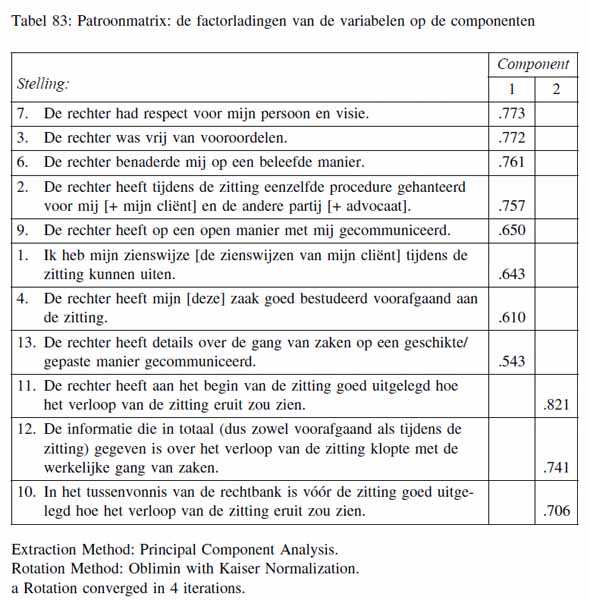 Tabel 83: Patroonmatrix: de factorladingen van de variabelen op de componenten

| Stelling: | Component 1 | Component 2 |
|---|---|---|
| 7. De rechter had respect voor mijn persoon en visie. | .773 | |
| 3. De rechter was vrij van vooroordelen. | .772 | |
| 6. De rechter benaderde mij op een beleefde manier. | .761 | |
| 2. De rechter heeft tijdens de zitting eenzelfde procedure gehanteerd voor mij [+ mijn cliënt] en de andere partij [+ advocaat]. | .757 | |
| 9. De rechter heeft op een open manier met mij gecommuniceerd. | .650 | |
| 1. Ik heb mijn zienswijze [de zienswijzen van mijn cliënt] tijdens de zitting kunnen uiten. | .643 | |
| 4. De rechter heeft mijn [deze] zaak goed bestudeerd voorafgaand aan de zitting. | .610 | |
| 13. De rechter heeft details over de gang van zaken op een geschikte/ gepaste manier gecommuniceerd. | .543 | |
| 11. De rechter heeft aan het begin van de zitting goed uitgelegd hoe het verloop van de zitting eruit zou zien. | | .821 |
| 12. De informatie die in totaal (dus zowel voorafgaand als tijdens de zitting) gegeven is over het verloop van de zitting klopte met de werkelijke gang van zaken. | | .741 |
| 10. In het tussenvonnis van de rechtbank is vóór de zitting goed uitgelegd hoe het verloop van de zitting eruit zou zien. | | .706 |

Extraction Method: Principal Component Analysis.
Rotation Method: Oblimin with Kaiser Normalization.
a Rotation converged in 4 iterations.